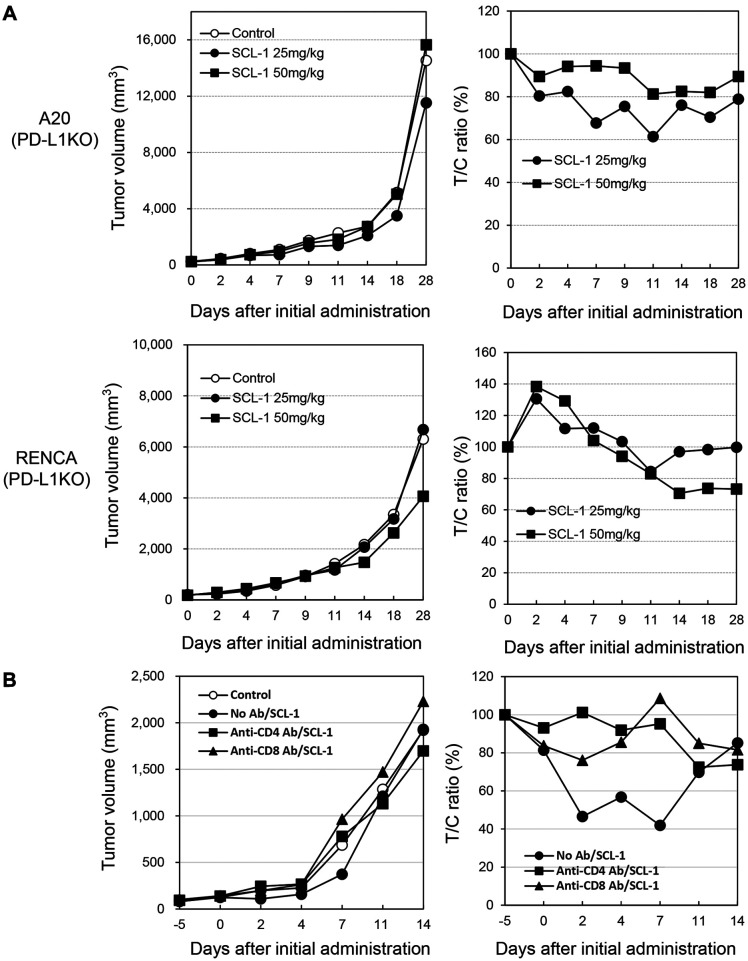 A

A20 (PD-L1KO)

Tumor volume (mm$^3$)
16,000
12,000
8,000
4,000
0
Control
SCL-1 25mg/kg
SCL-1 50mg/kg
0 2 4 7 9 11 14 18 28
Days after initial administration

T/C ratio (%)
120
100
80
60
40
20
0
SCL-1 25mg/kg
SCL-1 50mg/kg
0 2 4 7 9 11 14 18 28
Days after initial administration

RENCA (PD-L1KO)

Tumor volume (mm$^3$)
10,000
8,000
6,000
4,000
2,000
0
Control
SCL-1 25mg/kg
SCL-1 50mg/kg
0 2 4 7 9 11 14 18 28
Days after initial administration

T/C ratio (%)
160
140
120
100
80
60
40
20
0
SCL-1 25mg/kg
SCL-1 50mg/kg
0 2 4 7 9 11 14 18 28
Days after initial administration

B

Tumor volume (mm$^3$)
2,500
2,000
1,500
1,000
500
0
Control
No Ab/SCL-1
Anti-CD4 Ab/SCL-1
Anti-CD8 Ab/SCL-1
-5 0 2 4 7 11 14
Days after initial administration

T/C ratio (%)
120
100
80
60
40
20
0
No Ab/SCL-1
Anti-CD4 Ab/SCL-1
Anti-CD8 Ab/SCL-1
-5 0 2 4 7 11 14
Days after initial administration